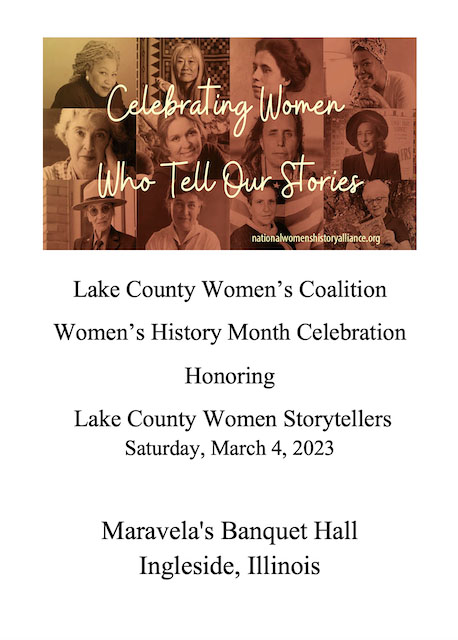 Celebrating Women Who Tell Our Stories

nationalwomenshistoryalliance.org

Lake County Women's Coalition

Women's History Month Celebration

Honoring

Lake County Women Storytellers
Saturday, March 4, 2023

Maravela's Banquet Hall
Ingleside, Illinois